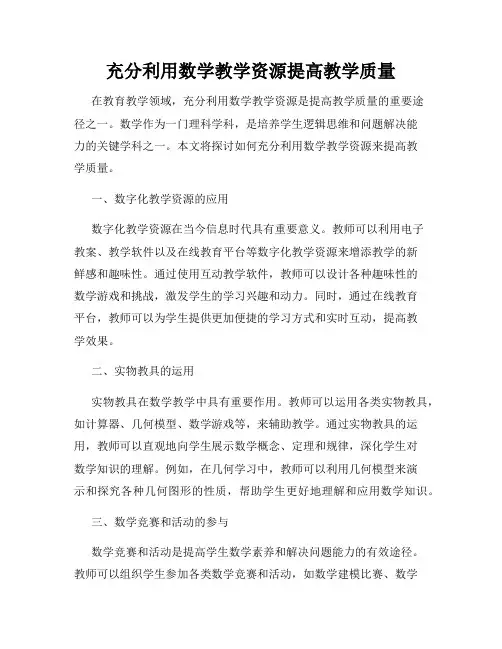 充分利用数学教学资源提高教学质量

在教育教学领域，充分利用数学教学资源是提高教学质量的重要途径之一。数学作为一门理科学科，是培养学生逻辑思维和问题解决能力的关键学科之一。本文将探讨如何充分利用数学教学资源来提高教学质量。

一、数字化教学资源的应用

数字化教学资源在当今信息时代具有重要意义。教师可以利用电子教案、教学软件以及在线教育平台等数字化教学资源来增添教学的新鲜感和趣味性。通过使用互动教学软件，教师可以设计各种趣味性的数学游戏和挑战，激发学生的学习兴趣和动力。同时，通过在线教育平台，教师可以为学生提供更加便捷的学习方式和实时互动，提高教学效果。

二、实物教具的运用

实物教具在数学教学中具有重要作用。教师可以运用各类实物教具，如计算器、几何模型、数学游戏等，来辅助教学。通过实物教具的运用，教师可以直观地向学生展示数学概念、定理和规律，深化学生对数学知识的理解。例如，在几何学习中，教师可以利用几何模型来演示和探究各种几何图形的性质，帮助学生更好地理解和应用数学知识。

三、数学竞赛和活动的参与

数学竞赛和活动是提高学生数学素养和解决问题能力的有效途径。教师可以组织学生参加各类数学竞赛和活动，如数学建模比赛、数学